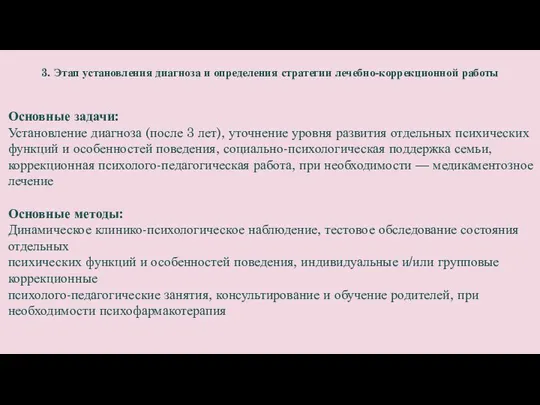 3. Этап установления диагноза и определения стратегии лечебно-коррекционной работы

Основные задачи:
Установление диагноза (после 3 лет), уточнение уровня развития отдельных психических функций и особенностей поведения, социально-психологическая поддержка семьи, коррекционная психолого-педагогическая работа, при необходимости — медикаментозное лечение

Основные методы:
Динамическое клинико-психологическое наблюдение, тестовое обследование состояния отдельных
психических функций и особенностей поведения, индивидуальные и/или групповые коррекционные
психолого-педагогические занятия, консультирование и обучение родителей, при необходимости психофармакотерапия